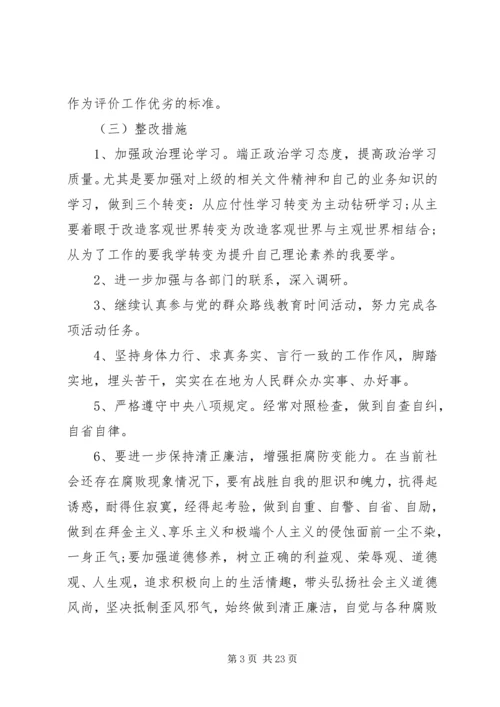 作为评价工作优劣的标准。

（三）整改措施

1、加强政治理论学习。端正政治学习态度，提高政治学习质量。尤其是要加强对上级的相关文件精神和自己的业务知识的学习，做到三个转变：从应付性学习转变为主动钻研学习；从主要着眼于改造客观世界转变为改造客观世界与主观世界相结合；从为了工作的要我学转变为提升自己理论素养的我要学。

2、进一步加强与各部门的联系，深入调研。

3、继续认真参与党的群众路线教育时间活动，努力完成各项活动任务。

4、坚持身体力行、求真务实、言行一致的工作作风，脚踏实地，埋头苦干，实实在在地为人民群众办实事、办好事。

5、严格遵守中央八项规定。经常对照检查，做到自查自纠，自省自律。

6、要进一步保持清正廉洁，增强拒腐防变能力。在当前社会还存在腐败现象情况下，要有战胜自我的胆识和魄力，抗得起诱惑，耐得住寂寞，经得起考验，做到自重、自警、自省、自励，做到在拜金主义、享乐主义和极端个人主义的侵蚀面前一尘不染，一身正气；要加强道德修养，树立正确的利益观、荣辱观、道德观、人生观，追求积极向上的生活情趣，带头弘扬社会主义道德风尚，坚决抵制歪风邪气，始终做到清正廉洁，自觉与各种腐败

第 3 页 共 23 页